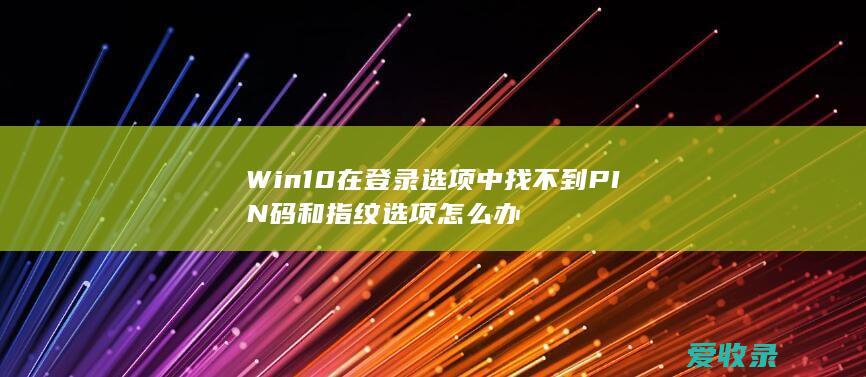 Win10在登录选项中找不到PIN码和指纹选项怎么办

爱收录